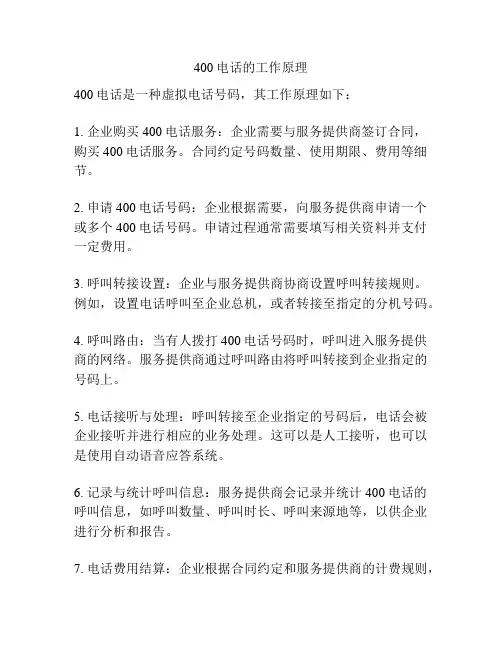 400 电话的工作原理

400 电话是一种虚拟电话号码，其工作原理如下：

1. 企业购买 400 电话服务：企业需要与服务提供商签订合同，购买 400 电话服务。合同约定号码数量、使用期限、费用等细节。

2. 申请 400 电话号码：企业根据需要，向服务提供商申请一个或多个 400 电话号码。申请过程通常需要填写相关资料并支付一定费用。

3. 呼叫转接设置：企业与服务提供商协商设置呼叫转接规则。例如，设置电话呼叫至企业总机，或者转接至指定的分机号码。

4. 呼叫路由：当有人拨打 400 电话号码时，呼叫进入服务提供商的网络。服务提供商通过呼叫路由将呼叫转接到企业指定的号码上。

5. 电话接听与处理：呼叫转接至企业指定的号码后，电话会被企业接听并进行相应的业务处理。这可以是人工接听，也可以是使用自动语音应答系统。

6. 记录与统计呼叫信息：服务提供商会记录并统计 400 电话的呼叫信息，如呼叫数量、呼叫时长、呼叫来源地等，以供企业进行分析和报告。

7. 电话费用结算：企业根据合同约定和服务提供商的计费规则，